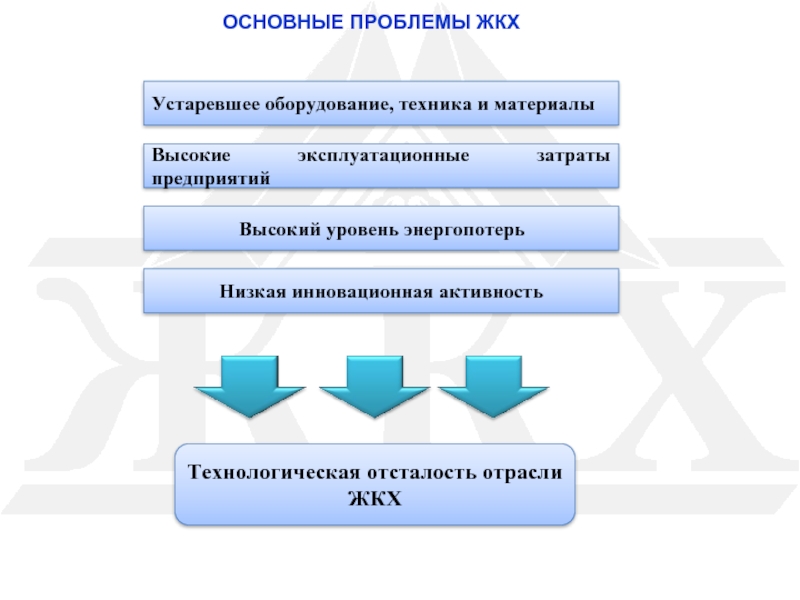 ОСНОВНЫЕ ПРОБЛЕМЫ ЖКХ

Устаревшее оборудование, техника и материалы

Высокие эксплуатационные затраты предприятий

Высокий уровень энергопотерь

Низкая инновационная активность

Технологическая отсталость отрасли ЖКХ